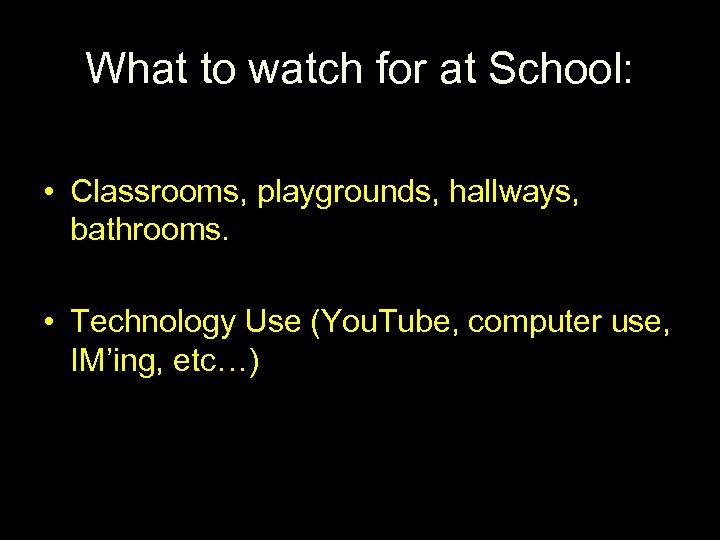 What to watch for at School:

• Classrooms, playgrounds, hallways, bathrooms.

• Technology Use (YouTube, computer use, IM’ing, etc…)